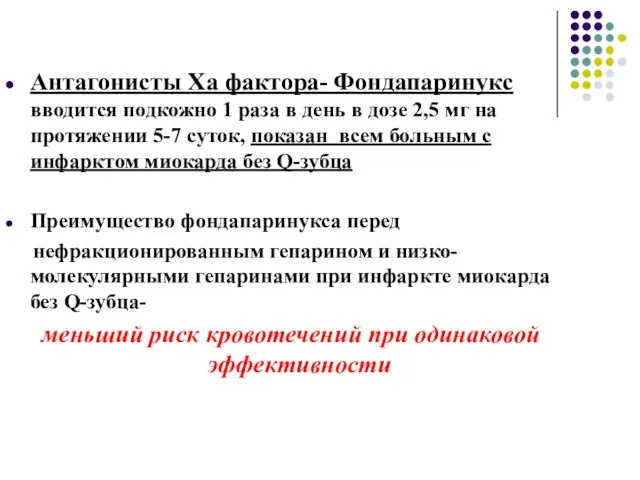 Антагонисты Ха фактора- Фондапаринукс вводится подкожно 1 раза в день в дозе 2,5 мг на протяжении 5-7 суток, показан всем больным с инфарктом миокарда без Q-зубца

Преимущество фондапаринукса перед нефракционированным гепарином и низко-молекулярными гепаринами при инфаркте миокарда без Q-зубца-

меньший риск кровотечений при одинаковой эффективности